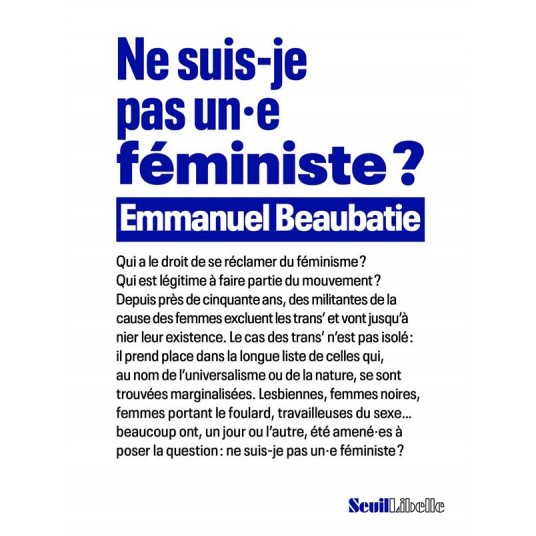 Ne suis-je pas un·e féministe ?

Emmanuel Beaubatie

Qui a le droit de se réclamer du féminisme ? Qui est légitime à faire partie du mouvement ? Depuis près de cinquante ans, des militantes de la cause des femmes excluent les trans' et vont jusqu'à nier leur existence. Le cas des trans' n'est pas isolé : il prend place dans la longue liste de celles qui, au nom de l'universalisme ou de la nature, se sont trouvées marginalisées. Lesbiennes, femmes noires, femmes portant le foulard, travailleuses du sexe... beaucoup ont, un jour ou l'autre, été amené·es à poser la question : ne suis-je pas un·e féministe ?

Seuil Libelle